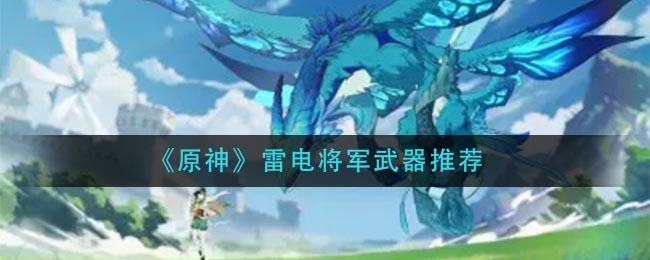 《原神》雷电将军武器推荐